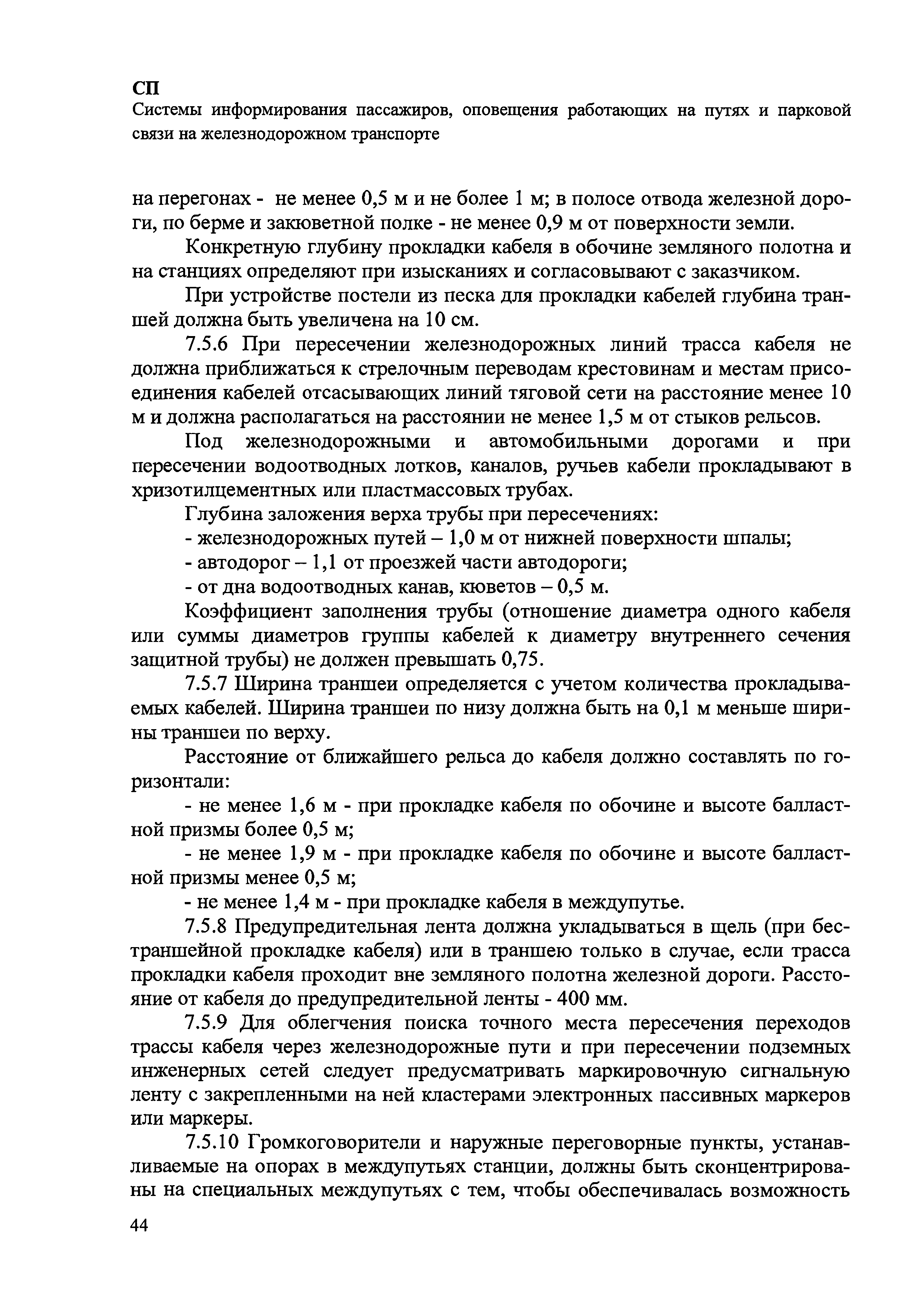 СП
Системы информирования пассажиров, оповещения работающих на путях и парковой связи на железнодорожном транспорте

на перегонах - не менее 0,5 м и не более 1 м; в полосе отвода железной дороги, по берме и закюветной полке - не менее 0,9 м от поверхности земли.

Конкретную глубину прокладки кабеля в обочине земляного полотна и на станциях определяют при изысканиях и согласовывают с заказчиком.

При устройстве постели из песка для прокладки кабелей глубина траншей должна быть увеличена на 10 см.

7.5.6 При пересечении железнодорожных линий трасса кабеля не должна приближаться к стрелочным переводам крестовинам и местам присоединения кабелей отсасывающих линий тяговой сети на расстояние менее 10 м и должна располагаться на расстоянии не менее 1,5 м от стыков рельсов.

Под железнодорожными и автомобильными дорогами и при пересечении водоотводных лотков, каналов, ручьев кабели прокладывают в хризотилцементных или пластмассовых трубах.

Глубина заложения верха трубы при пересечениях:
- железнодорожных путей – 1,0 м от нижней поверхности шпалы;
- автодорог – 1,1 от проезжей части автодороги;
- от дна водоотводных канав, кюветов – 0,5 м.

Коэффициент заполнения трубы (отношение диаметра одного кабеля или суммы диаметров группы кабелей к диаметру внутреннего сечения защитной трубы) не должен превышать 0,75.

7.5.7 Ширина траншеи определяется с учетом количества прокладываемых кабелей. Ширина траншеи по низу должна быть на 0,1 м меньше ширины траншеи по верху.

Расстояние от ближайшего рельса до кабеля должно составлять по горизонтали:

- не менее 1,6 м - при прокладке кабеля по обочине и высоте балластной призмы более 0,5 м;

- не менее 1,9 м - при прокладке кабеля по обочине и высоте балластной призмы менее 0,5 м;

- не менее 1,4 м - при прокладке кабеля в междупутье.

7.5.8 Предупредительная лента должна укладываться в щель (при бестраншейной прокладке кабеля) или в траншею только в случае, если трасса прокладки кабеля проходит вне земляного полотна железной дороги. Расстояние от кабеля до предупредительной ленты - 400 мм.

7.5.9 Для облегчения поиска точного места пересечения переходов трассы кабеля через железнодорожные пути и при пересечении подземных инженерных сетей следует предусматривать маркировочную сигнальную ленту с закрепленными на ней кластерами электронных пассивных маркеров или маркеры.

7.5.10 Громкоговорители и наружные переговорные пункты, устанавливаемые на опорах в междупутьях станции, должны быть сконцентрированы на специальных междупутьях с тем, чтобы обеспечивалась возможность

44